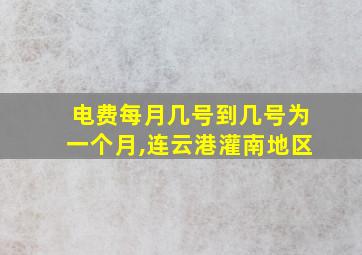 电费每月几号到几号为一个月,连云港灌南地区